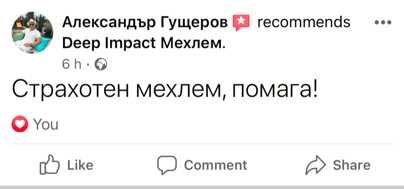 Александър Гущеров recommends Deep Impact Мехлем.
6 h ·

Страхотен мехлем, помага!

You

Like Comment Share